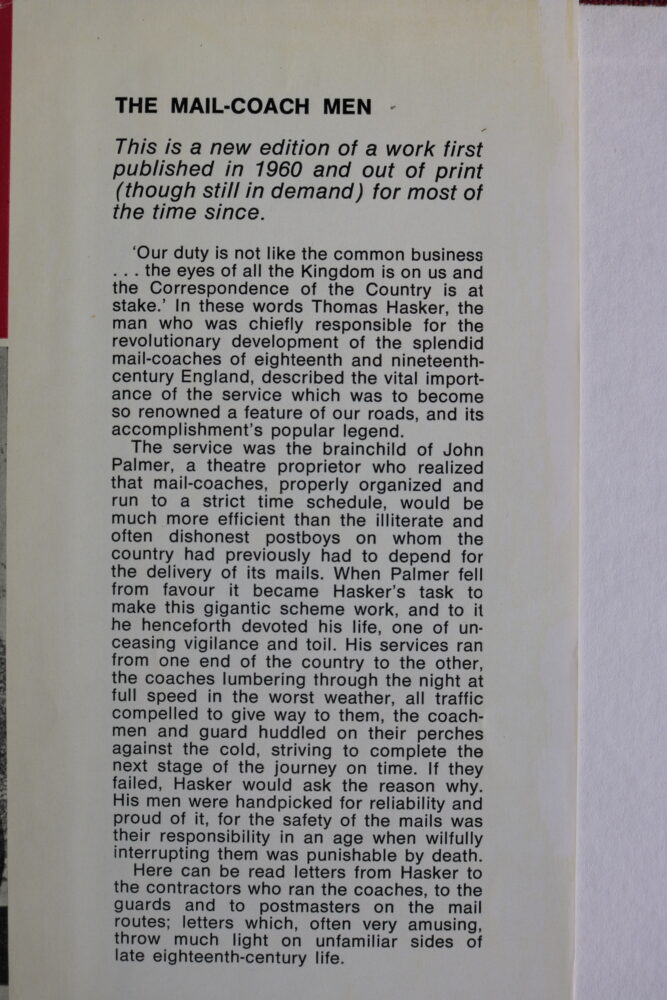 THE MAIL-COACH MEN

This is a new edition of a work first published in 1960 and out of print (though still in demand) for most of the time since.

'Our duty is not like the common business . . . the eyes of all the Kingdom is on us and the Correspondence of the Country is at stake.' In these words Thomas Hasker, the man who was chiefly responsible for the revolutionary development of the splendid mail-coaches of eighteenth and nineteenth-century England, described the vital importance of the service which was to become so renowned a feature of our roads, and its accomplishment's popular legend.

The service was the brainchild of John Palmer, a theatre proprietor who realized that mail-coaches, properly organized and run to a strict time schedule, would be much more efficient than the illiterate and often dishonest postboys on whom the country had previously had to depend for the delivery of its mails. When Palmer fell from favour it became Hasker's task to make this gigantic scheme work, and to it he henceforth devoted his life, one of unceasing vigilance and toil. His services ran from one end of the country to the other, the coaches lumbering through the night at full speed in the worst weather, all traffic compelled to give way to them, the coachmen and guard huddled on their perches against the cold, striving to complete the next stage of the journey on time. If they failed, Hasker would ask the reason why. His men were handpicked for reliability and proud of it, for the safety of the mails was their responsibility in an age when wilfully interrupting them was punishable by death.

Here can be read letters from Hasker to the contractors who ran the coaches, to the guards and to postmasters on the mail routes; letters which, often very amusing, throw much light on unfamiliar sides of late eighteenth-century life.